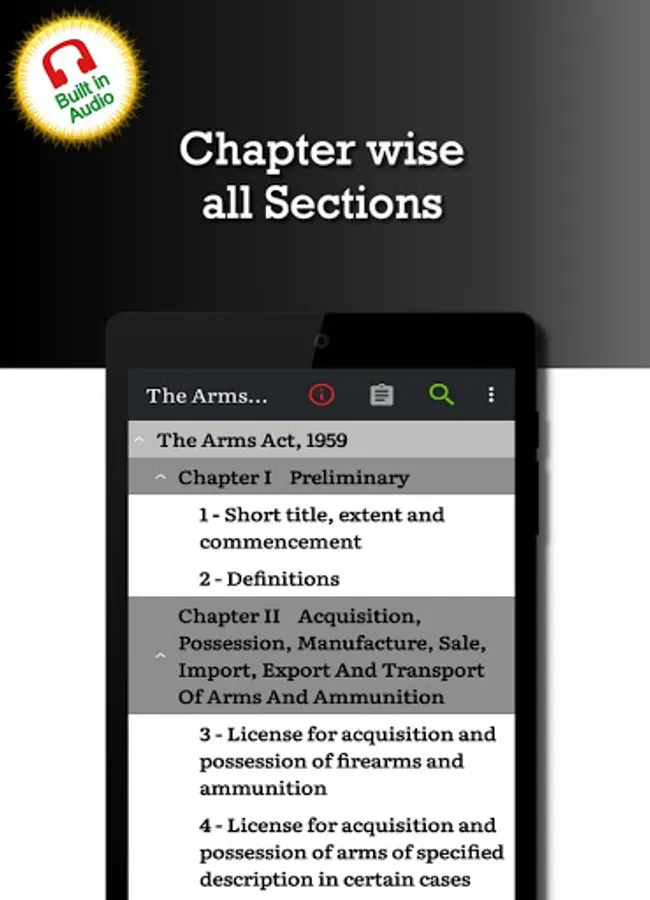 Built in Audio

Chapter wise all Sections

The Arms...

The Arms Act, 1959

Chapter I Preliminary

1 - Short title, extent and commencement

2 - Definitions

Chapter II Acquisition, Possession, Manufacture, Sale, Import, Export And Transport Of Arms And Ammunition

3 - License for acquisition and possession of firearms and ammunition

4 - License for acquisition and possession of arms of specified description in certain cases